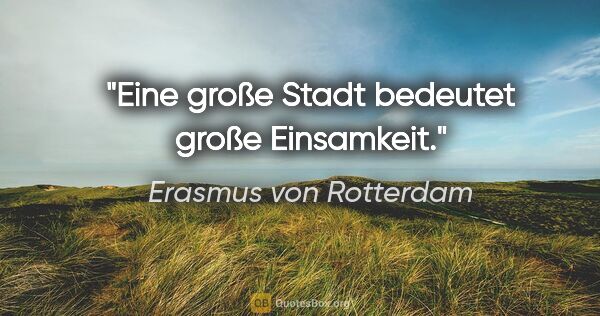 "Eine große Stadt bedeutet große Einsamkeit."

Erasmus von Rotterdam

QB QuotesBox.org